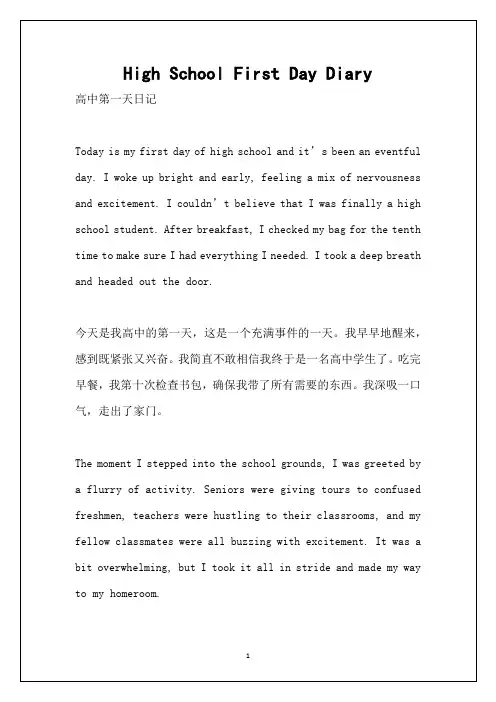 High School First Day Diary

高中第一天日记

Today is my first day of high school and it’s been an eventful day. I woke up bright and early, feeling a mix of nervousness and excitement. I couldn’t believe that I was finally a high school student. After breakfast, I checked my bag for the tenth time to make sure I had everything I needed. I took a deep breath and headed out the door.

今天是我高中的第一天，这是一个充满事件的一天。我早早地醒来，感到既紧张又兴奋。我简直不敢相信我终于是一名高中学生了。吃完早餐，我第十次检查书包，确保我带了所有需要的东西。我深吸一口气，走出了家门。

The moment I stepped into the school grounds, I was greeted by a flurry of activity. Seniors were giving tours to confused freshmen, teachers were hustling to their classrooms, and my fellow classmates were all buzzing with excitement. It was a bit overwhelming, but I took it all in stride and made my way to my homeroom.

1